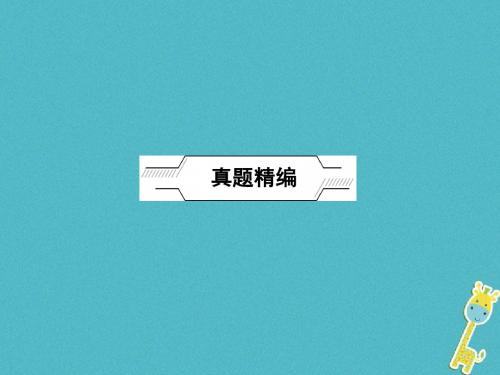 真题精编